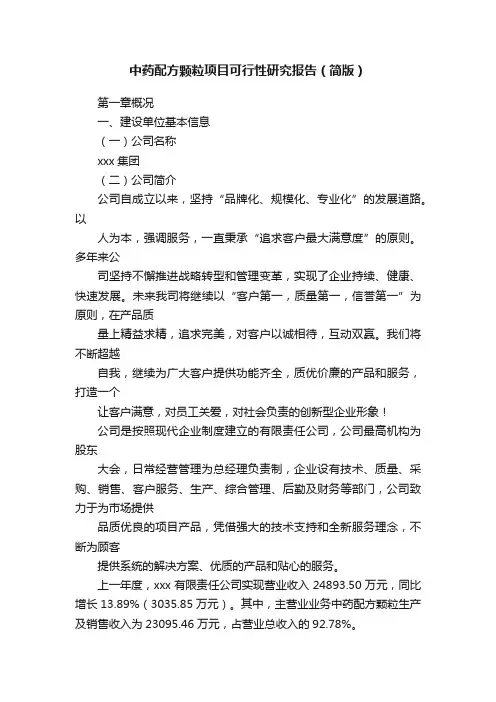 中药配方颗粒项目可行性研究报告（简版）

第一章概况

一、建设单位基本信息

（一）公司名称

xxx 集团

（二）公司简介

公司自成立以来，坚持“品牌化、规模化、专业化”的发展道路。以

人为本，强调服务，一直秉承“追求客户最大满意度”的原则。多年来公

司坚持不懈推进战略转型和管理变革，实现了企业持续、健康、快速发展。未来我司将继续以“客户第一，质量第一，信誉第一”为原则，在产品质

量上精益求精，追求完美，对客户以诚相待，互动双赢。我们将不断超越

自我，继续为广大客户提供功能齐全，质优价廉的产品和服务，打造一个

让客户满意，对员工关爱，对社会负责的创新型企业形象！

公司是按照现代企业制度建立的有限责任公司，公司最高机构为股东

大会，日常经营管理为总经理负责制，企业设有技术、质量、采购、销售、客户服务、生产、综合管理、后勤及财务等部门，公司致力于为市场提供

品质优良的项目产品，凭借强大的技术支持和全新服务理念，不断为顾客

提供系统的解决方案、优质的产品和贴心的服务。

上一年度，xxx 有限责任公司实现营业收入 24893.50 万元，同比增长 13.89%（3035.85 万元）。其中，主营业业务中药配方颗粒生产及销售收入为 23095.46 万元，占营业总收入的 92.78%。